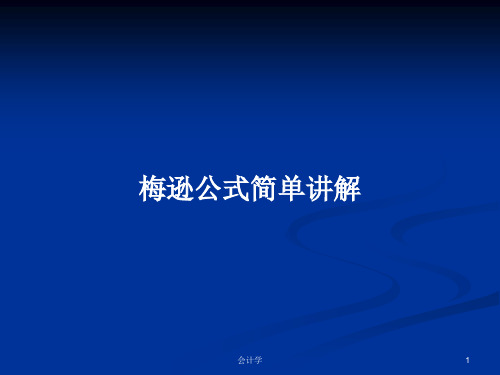 梅逊公式简单讲解

会计学

1